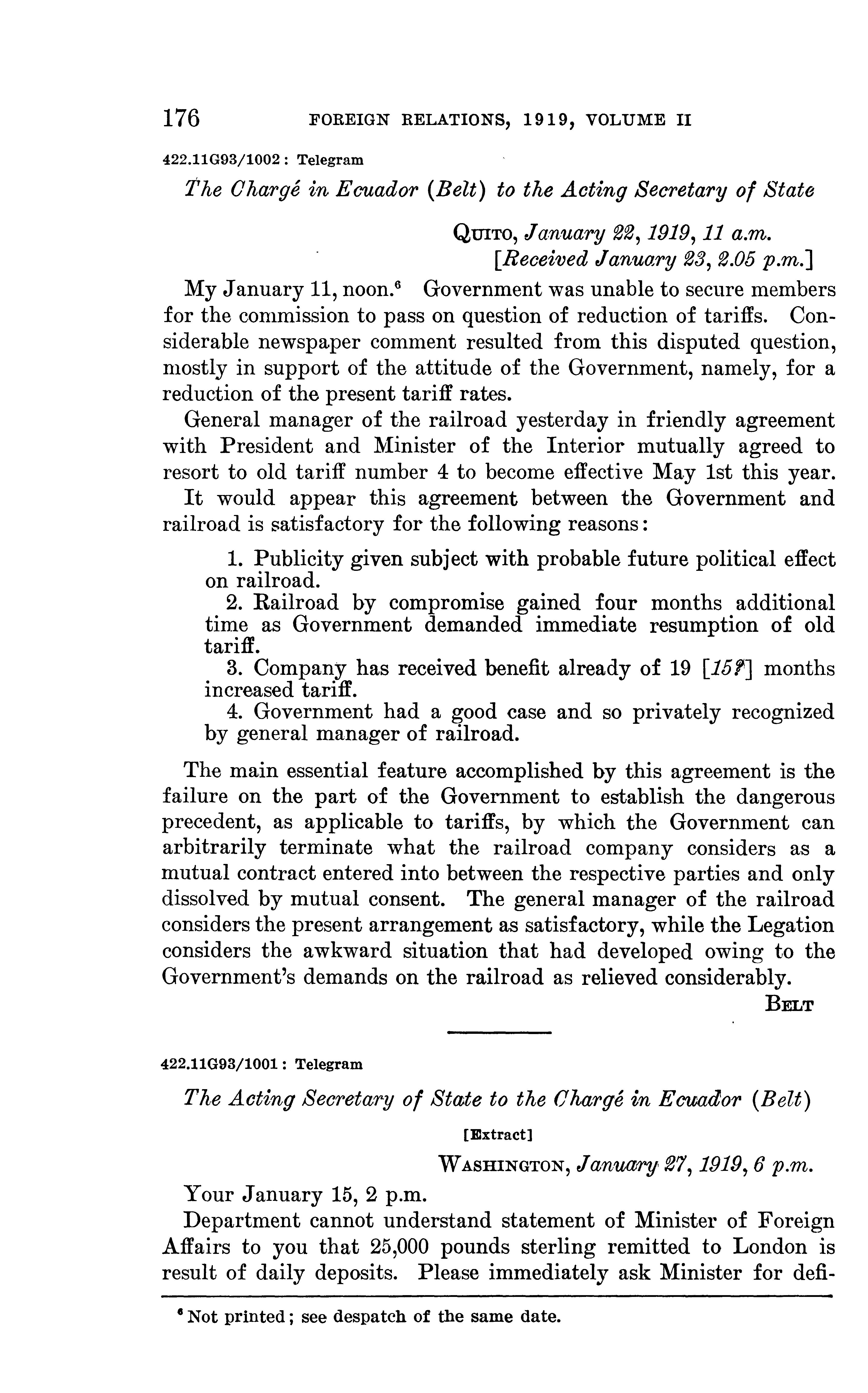 176 FOREIGN RELATIONS, 1919, VOLUME II

422.11G93/1002 : Telegram

The Chargé in Ecuador (Belt) to the Acting Secretary of State

QUITO, January 22, 1919, 11 a.m.
[Received January 23, 2.05 p.m.]

My January 11, noon.$^6$ Government was unable to secure members for the commission to pass on question of reduction of tariffs. Considerable newspaper comment resulted from this disputed question, mostly in support of the attitude of the Government, namely, for a reduction of the present tariff rates.

General manager of the railroad yesterday in friendly agreement with President and Minister of the Interior mutually agreed to resort to old tariff number 4 to become effective May 1st this year.

It would appear this agreement between the Government and railroad is satisfactory for the following reasons:

1. Publicity given subject with probable future political effect on railroad.
2. Railroad by compromise gained four months additional time as Government demanded immediate resumption of old tariff.
3. Company has received benefit already of 19 [15?] months increased tariff.
4. Government had a good case and so privately recognized by general manager of railroad.

The main essential feature accomplished by this agreement is the failure on the part of the Government to establish the dangerous precedent, as applicable to tariffs, by which the Government can arbitrarily terminate what the railroad company considers as a mutual contract entered into between the respective parties and only dissolved by mutual consent. The general manager of the railroad considers the present arrangement as satisfactory, while the Legation considers the awkward situation that had developed owing to the Government's demands on the railroad as relieved considerably.

BELT

422.11G93/1001 : Telegram

The Acting Secretary of State to the Chargé in Ecuador (Belt)

[Extract]

WASHINGTON, January 27, 1919, 6 p.m.

Your January 15, 2 p.m.

Department cannot understand statement of Minister of Foreign Affairs to you that 25,000 pounds sterling remitted to London is result of daily deposits. Please immediately ask Minister for defi-

$^6$ Not printed; see despatch of the same date.